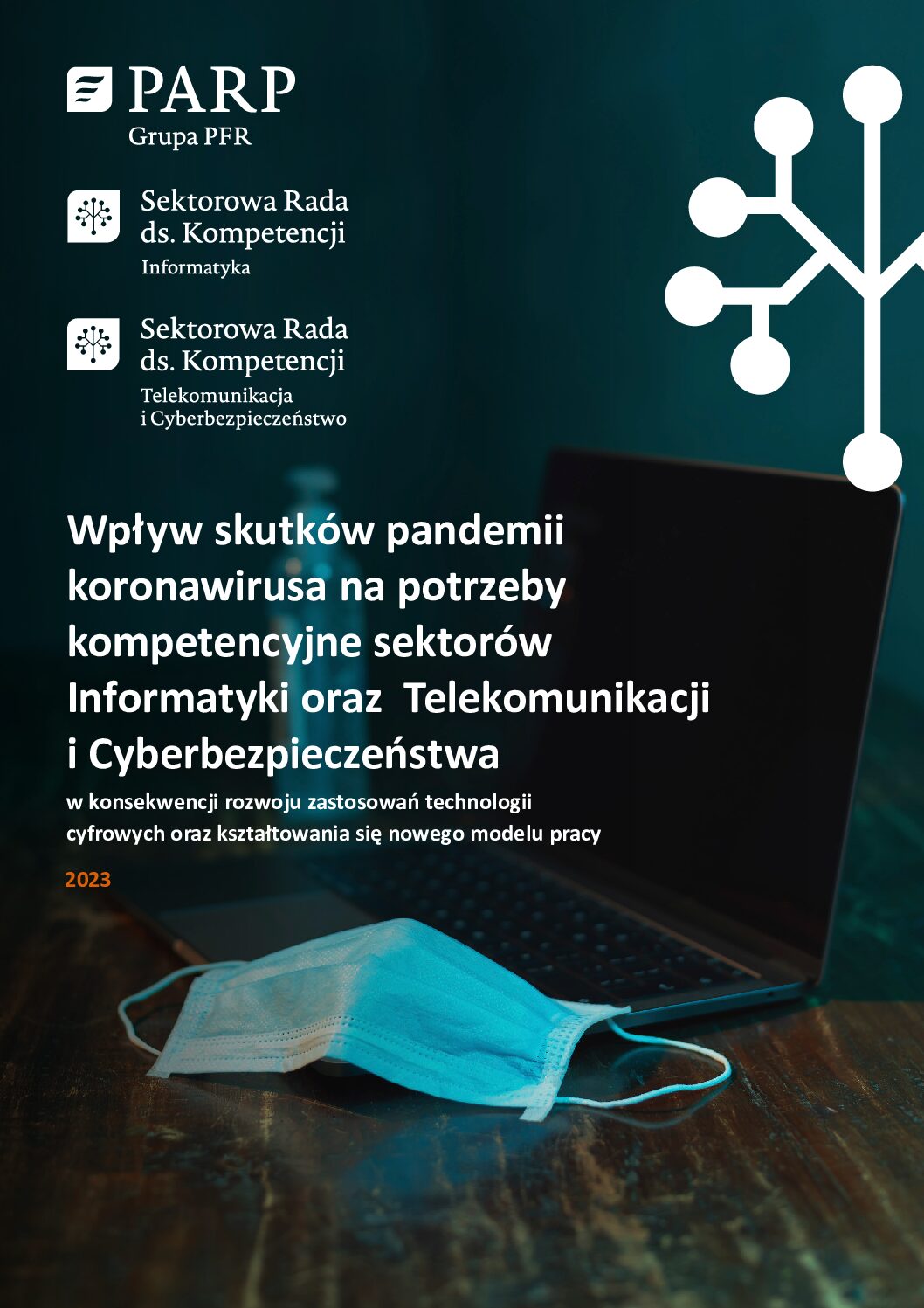 PARP
Grupa PFR

Sektorowa Rada
ds. Kompetencji
Informatyka

Sektorowa Rada
ds. Kompetencji
Telekomunikacja
i Cyberbezpieczeństwo

Wpływ skutków pandemii koronawirusa na potrzeby kompetencyjne sektorów Informatyki oraz Telekomunikacji i Cyberbezpieczeństwa

w konsekwencji rozwoju zastosowań technologii cyfrowych oraz kształtowania się nowego modelu pracy

2023